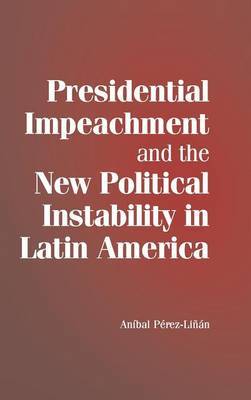 Presidential Impeachment and the New Political Instability in Latin America

Aníbal Pérez-Liñán